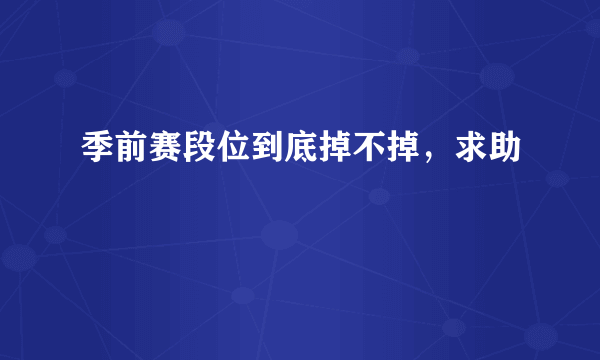 季前赛段位到底掉不掉，求助